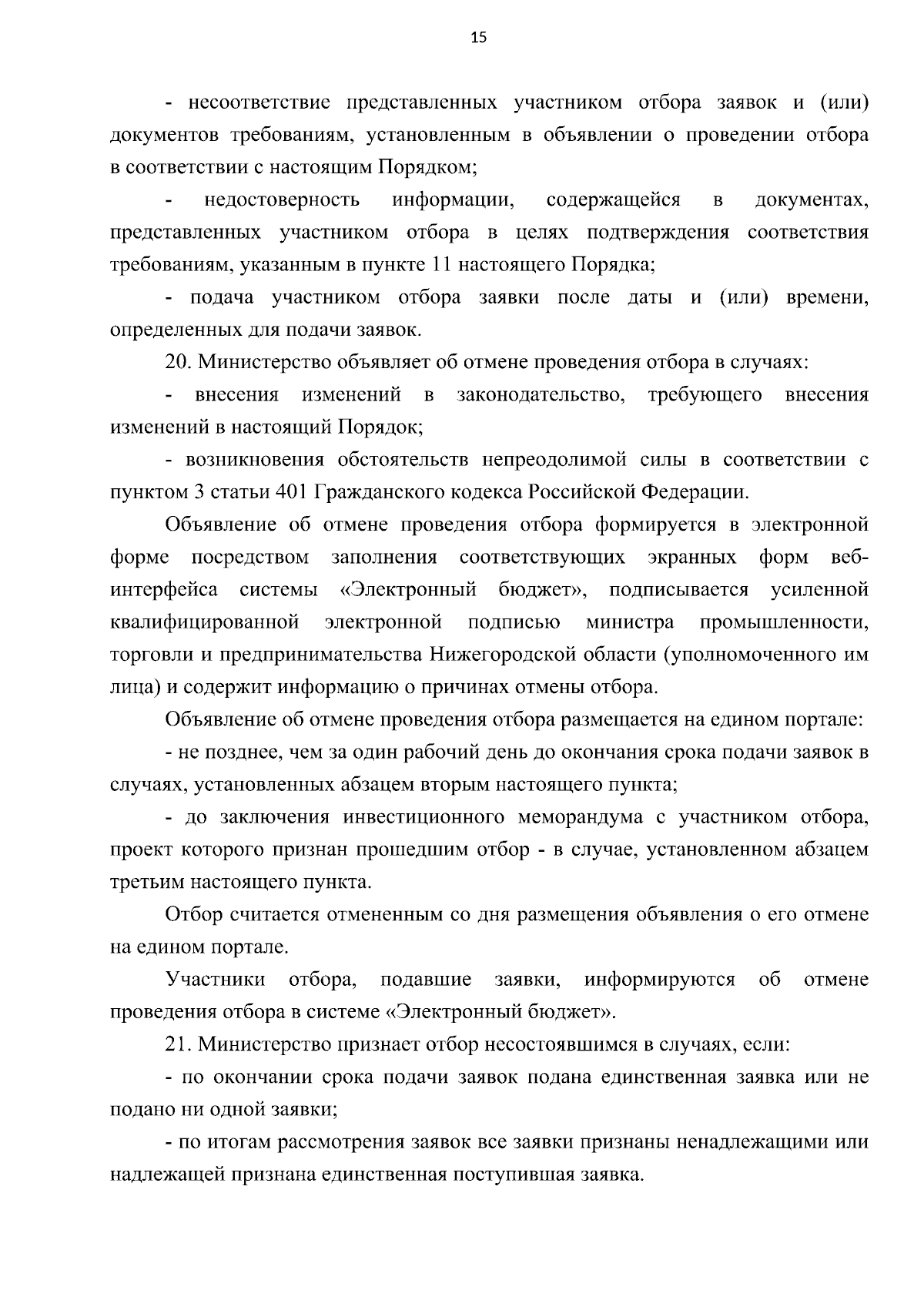 15

- несоответствие представленных участником отбора заявок и (или) документов требованиям, установленным в объявлении о проведении отбора в соответствии с настоящим Порядком;

- недостоверность информации, содержащейся в документах, представленных участником отбора в целях подтверждения соответствия требованиям, указанным в пункте 11 настоящего Порядка;

- подача участником отбора заявки после даты и (или) времени, определенных для подачи заявок.

20. Министерство объявляет об отмене проведения отбора в случаях:

- внесения изменений в законодательство, требующего внесения изменений в настоящий Порядок;

- возникновения обстоятельств непреодолимой силы в соответствии с пунктом 3 статьи 401 Гражданского кодекса Российской Федерации.

Объявление об отмене проведения отбора формируется в электронной форме посредством заполнения соответствующих экранных форм веб-интерфейса системы «Электронный бюджет», подписывается усиленной квалифицированной электронной подписью министра промышленности, торговли и предпринимательства Нижегородской области (уполномоченного им лица) и содержит информацию о причинах отмены отбора.

Объявление об отмене проведения отбора размещается на едином портале:

- не позднее, чем за один рабочий день до окончания срока подачи заявок в случаях, установленных абзацем вторым настоящего пункта;

- до заключения инвестиционного меморандума с участником отбора, проект которого признан прошедшим отбор - в случае, установленном абзацем третьим настоящего пункта.

Отбор считается отмененным со дня размещения объявления о его отмене на едином портале.

Участники отбора, подавшие заявки, информируются об отмене проведения отбора в системе «Электронный бюджет».

21. Министерство признает отбор несостоявшимся в случаях, если:

- по окончании срока подачи заявок подана единственная заявка или не подано ни одной заявки;

- по итогам рассмотрения заявок все заявки признаны ненадлежащими или надлежащей признана единственная поступившая заявка.